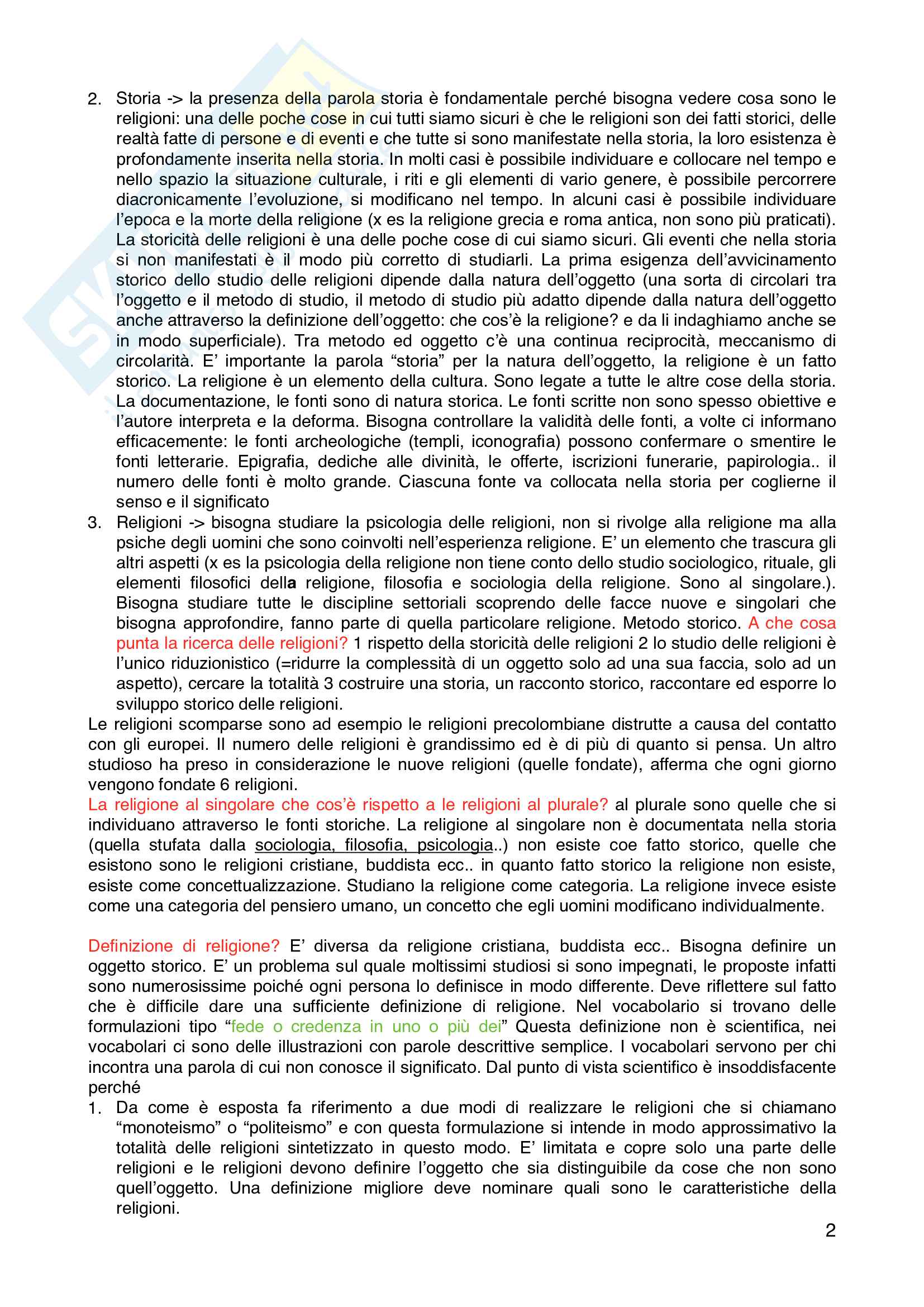 2. Storia -> la presenza della parola storia è fondamentale perché bisogna vedere cosa sono le religioni: una delle poche cose in cui tutti siamo sicuri è che le religioni son dei fatti storici, delle realtà fatte di persone e di eventi e che tutte si sono manifestate nella storia, la loro esistenza è profondamente inserita nella storia. In molti casi è possibile individuare e collocare nel tempo e nello spazio la situazione culturale, i riti e gli elementi di vario genere, è possibile percorrere diacronicamente l'evoluzione, si modificano nel tempo. In alcuni casi è possibile individuare l'epoca e la morte della religione (x es la religione grecia e roma antica, non sono più praticati). La storicità delle religioni è una delle poche cose di cui siamo sicuri. Gli eventi che nella storia si non manifestati è il modo più corretto di studiarli. La prima esigenza dell'avvicinamento storico dello studio delle religioni dipende dalla natura dell'oggetto (una sorta di circolari tra l'oggetto e il metodo di studio, il metodo di studio più adatto dipende dalla natura dell'oggetto anche attraverso la definizione dell'oggetto: che cos'è la religione? e da li indaghiamo anche se in modo superficiale). Tra metodo ed oggetto c'è una continua reciprocità, meccanismo di circolarità. E' importante la parola "storia" per la natura dell'oggetto, la religione è un fatto storico. La religione è un elemento della cultura. Sono legate a tutte le altre cose della storia. La documentazione, le fonti sono di natura storica. Le fonti scritte non sono spesso obiettive e l'autore interpreta e la deforma. Bisogna controllare la validità delle fonti, a volte ci informano efficacemente: le fonti archeologiche (templi, iconografia) possono confermare o smentire le fonti letterarie. Epigrafia, dediche alle divinità, le offerte, iscrizioni funerarie, papirologia.. il numero delle fonti è molto grande. Ciascuna fonte va collocata nella storia per coglierne il senso e il significato
3. Religioni -> bisogna studiare la psicologia delle religioni, non si rivolge alla religione ma alla psiche degli uomini che sono coinvolti nell'esperienza religione. E' un elemento che trascura gli altri aspetti (x es la psicologia della religione non tiene conto dello studio sociologico, rituale, gli elementi filosofici della religione, filosofia e sociologia della religione. Sono al singolare.). Bisogna studiare tutte le discipline settoriali scoprendo delle facce nuove e singolari che bisogna approfondire, fanno parte di quella particolare religione. Metodo storico. A che cosa punta la ricerca delle religioni? 1 rispetto della storicità delle religioni 2 lo studio delle religioni è l'unico riduzionistico (=ridurre la complessità di un oggetto solo ad una sua faccia, solo ad un aspetto), cercare la totalità 3 costruire una storia, un racconto storico, raccontare ed esporre lo sviluppo storico delle religioni.

Le religioni scomparse sono ad esempio le religioni precolombiane distrutte a causa del contatto con gli europei. Il numero delle religioni è grandissimo ed è di più di quanto si pensa. Un altro studioso ha preso in considerazione le nuove religioni (quelle fondate), afferma che ogni giorno vengono fondate 6 religioni.

La religione al singolare che cos'è rispetto a le religioni al plurale? al plurale sono quelle che si individuano attraverso le fonti storiche. La religione al singolare non è documentata nella storia (quella stufata dalla sociologia, filosofia, psicologia..) non esiste coe fatto storico, quelle che esistono sono le religioni cristiane, buddista ecc.. in quanto fatto storico la religione non esiste, esiste come concettualizzazione. Studiano la religione come categoria. La religione invece esiste come una categoria del pensiero umano, un concetto che egli uomini modificano individualmente.

Definizione di religione? E' diversa da religione cristiana, buddista ecc.. Bisogna definire un oggetto storico. E' un problema sul quale moltissimi studiosi si sono impegnati, le proposte infatti sono numerosissime poiché ogni persona lo definisce in modo differente. Deve riflettere sul fatto che è difficile dare una sufficiente definizione di religione. Nel vocabolario si trovano delle formulazioni tipo "fede o credenza in uno o più dei" Questa definizione non è scientifica, nei vocabolari ci sono delle illustrazioni con parole descrittive semplice. I vocabolari servono per chi incontra una parola di cui non conosce il significato. Dal punto di vista scientifico è insoddisfacente perché
1. Da come è esposta fa riferimento a due modi di realizzare le religioni che si chiamano "monoteismo" o "politeismo" e con questa formulazione si intende in modo approssimativo la totalità delle religioni sintetizzato in questo modo. E' limitata e copre solo una parte delle religioni e le religioni devono definire l'oggetto che sia distinguibile da cose che non sono quell'oggetto. Una definizione migliore deve nominare quali sono le caratteristiche della religioni.

2